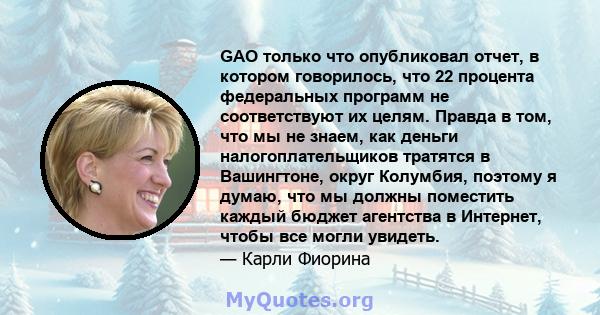 GAO только что опубликовал отчет, в котором говорилось, что 22 процента федеральных программ не соответствуют их целям. Правда в том, что мы не знаем, как деньги налогоплательщиков тратятся в Вашингтоне, округ Колумбия, поэтому я думаю, что мы должны поместить каждый бюджет агентства в Интернет, чтобы все могли увидеть.
— Карли Фиорина

MyQuotes.org